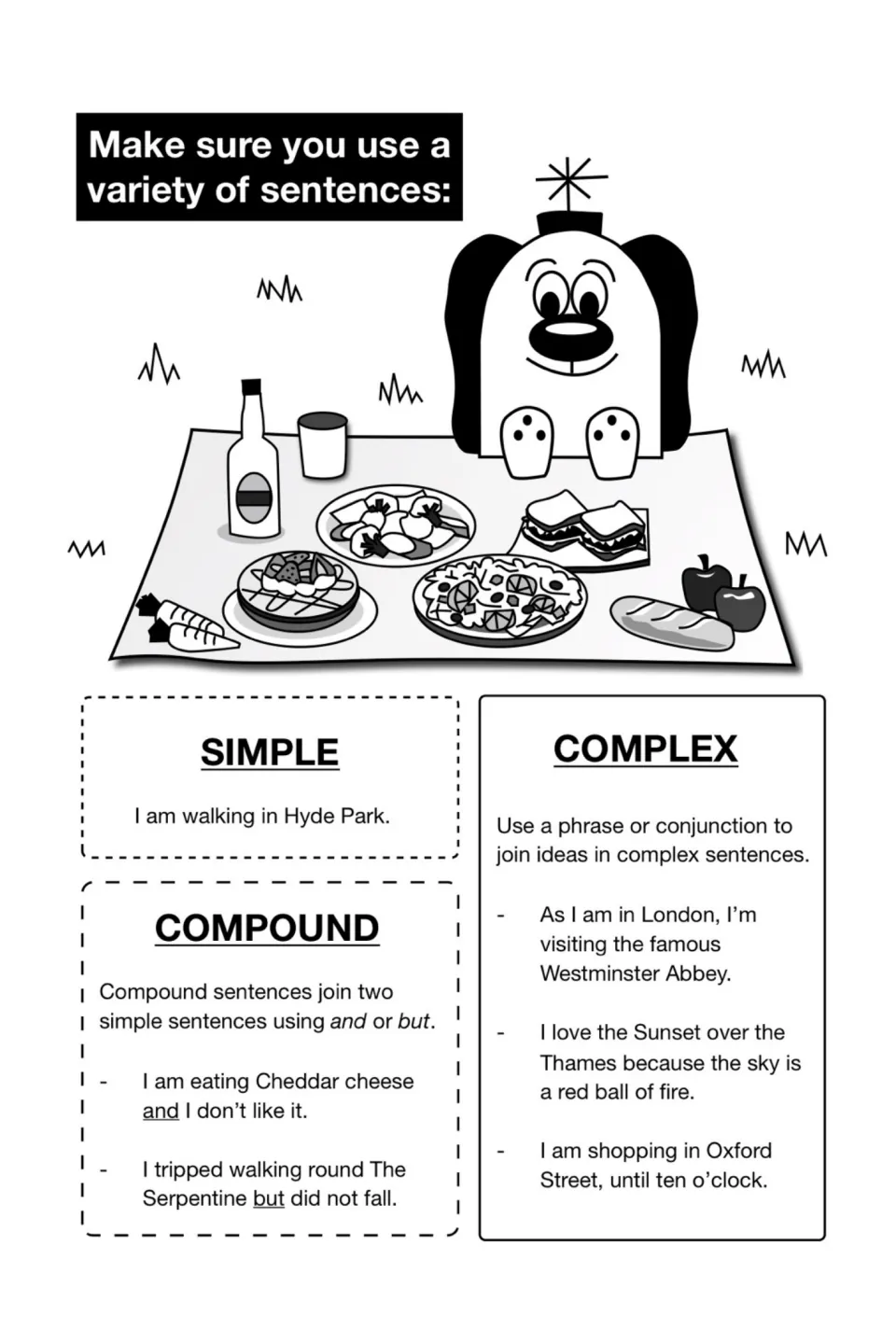 Make sure you use a variety of sentences:

SIMPLE

I am walking in Hyde Park.

COMPOUND

Compound sentences join two simple sentences using and or but.

- I am eating Cheddar cheese and I don't like it.

- I tripped walking round The Serpentine but did not fall.

COMPLEX

Use a phrase or conjunction to join ideas in complex sentences.

- As I am in London, I'm visiting the famous Westminster Abbey.

- I love the Sunset over the Thames because the sky is a red ball of fire.

- I am shopping in Oxford Street, until ten o'clock.